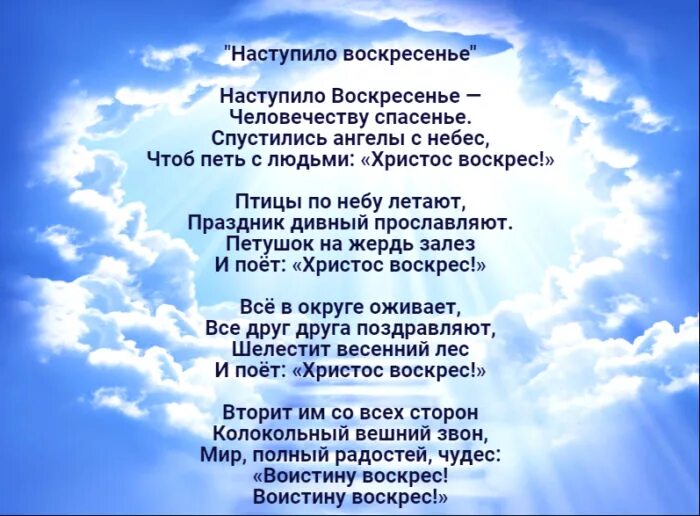 "Наступило воскресенье"

Наступило Воскресенье —
Человечеству спасенье.
Спустились ангелы с небес,
Чтоб петь с людьми: «Христос воскрес!»

Птицы по небу летают,
Праздник дивный прославляют.
Петушок на жердь залез
И поёт: «Христос воскрес!»

Всё в округе оживает,
Все друг друга поздравляют,
Шелестит весенний лес
И поёт: «Христос воскрес!»

Вторит им со всех сторон
Колокольный вешний звон,
Мир, полный радостей, чудес:
«Воистину воскрес!
Воистину воскрес!»